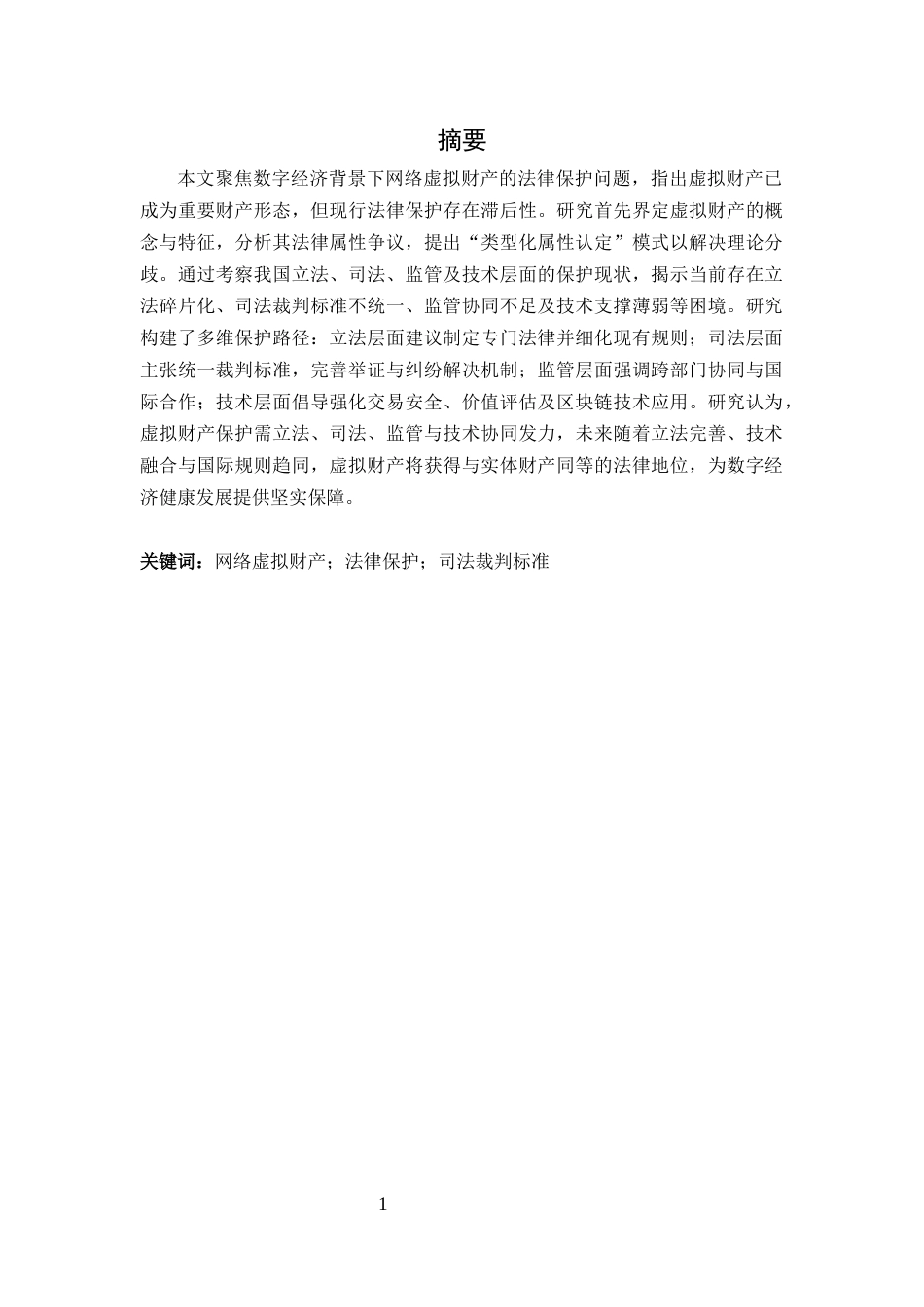 摘要

本文聚焦数字经济背景下网络虚拟财产的法律保护问题，指出虚拟财产已成为重要财产形态，但现行法律保护存在滞后性。研究首先界定虚拟财产的概念与特征，分析其法律属性争议，提出“类型化属性认定”模式以解决理论分歧。通过考察我国立法、司法、监管及技术层面的保护现状，揭示当前存在立法碎片化、司法裁判标准不统一、监管协同不足及技术支撑薄弱等困境。研究构建了多维保护路径：立法层面建议制定专门法律并细化现有规则；司法层面主张统一裁判标准，完善举证与纠纷解决机制；监管层面强调跨部门协同与国际合作；技术层面倡导强化交易安全、价值评估及区块链技术应用。研究认为，虚拟财产保护需立法、司法、监管与技术协同发力，未来随着立法完善、技术融合与国际规则趋同，虚拟财产将获得与实体财产同等的法律地位，为数字经济健康发展提供坚实保障。

关键词：网络虚拟财产；法律保护；司法裁判标准

1